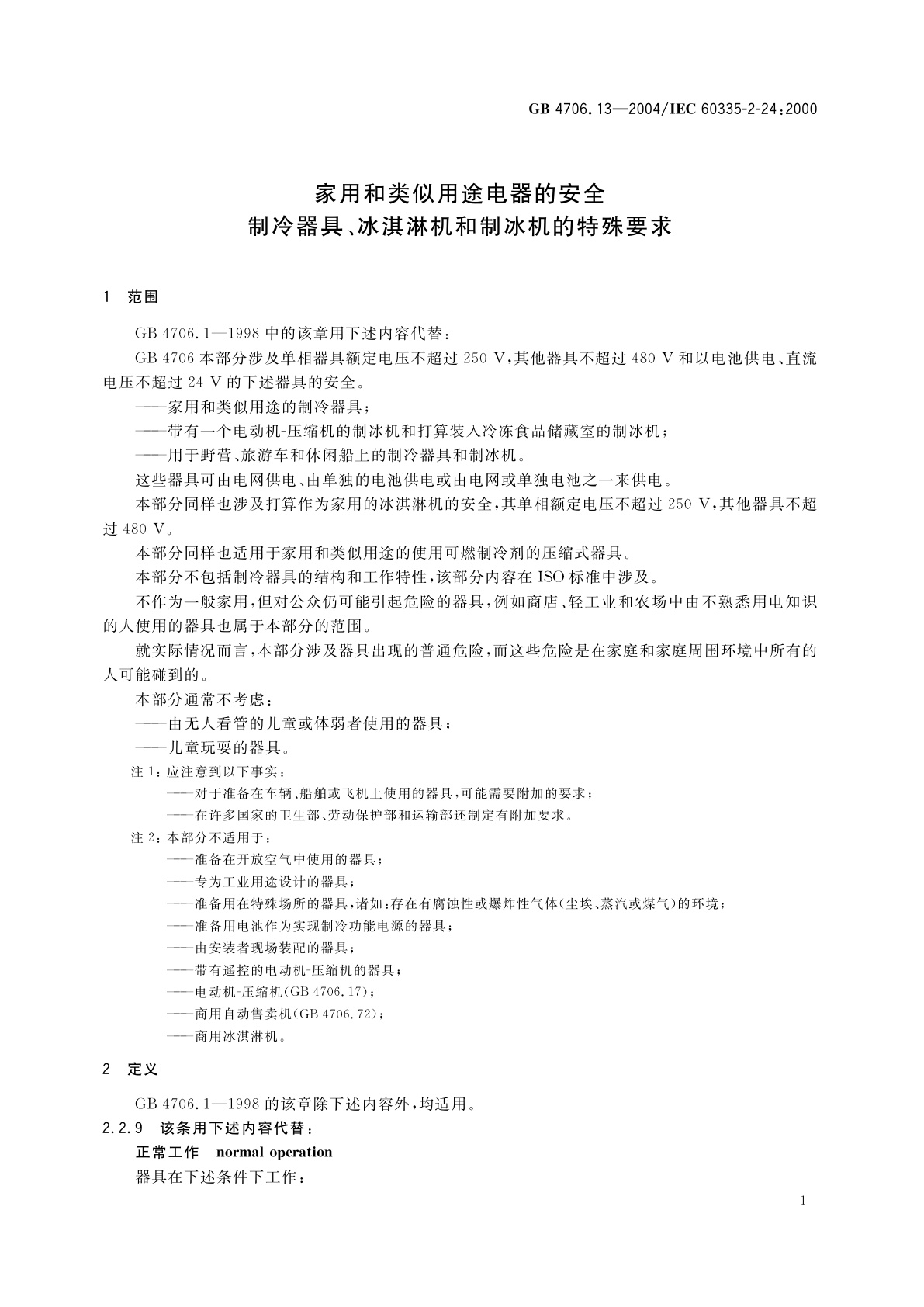 GB 4706.13—2004/IEC 60335-2-24:2000

家用和类似用途电器的安全
制冷器具、冰淇淋机和制冰机的特殊要求

1 范围

GB 4706.1—1998 中的该章用下述内容代替：

GB 4706 本部分涉及单相器具额定电压不超过 250 V，其他器具不超过 480 V 和以电池供电、直流电压不超过 24 V 的下述器具的安全。

——家用和类似用途的制冷器具；

——带有一个电动机-压缩机的制冰机和打算装入冷冻食品储藏室的制冰机；

——用于野营、旅游车和休闲船上的制冷器具和制冰机。

这些器具可由电网供电、由单独的电池供电或由电网或单独电池之一来供电。

本部分同样也涉及打算作为家用的冰淇淋机的安全，其单相额定电压不超过 250 V，其他器具不超过 480 V。

本部分同样也适用于家用和类似用途的使用可燃制冷剂的压缩式器具。

本部分不包括制冷器具的结构和工作特性，该部分内容在 ISO 标准中涉及。

不作为一般家用，但对公众仍可能引起危险的器具，例如商店、轻工业和农场中由不熟悉用电知识的人使用的器具也属于本部分的范围。

就实际情况而言，本部分涉及器具出现的普通危险，而这些危险是在家庭和家庭周围环境中所有的人可能碰到的。

本部分通常不考虑：

——由无人看管的儿童或体弱者使用的器具；

——儿童玩耍的器具。

注 1：应注意到以下事实：

——对于准备在车辆、船舶或飞机上使用的器具，可能需要附加的要求；

——在许多国家的卫生部、劳动保护部和运输部还制定有附加要求。

注 2：本部分不适用于：

——准备在开放空气中使用的器具；

——专为工业用途设计的器具；

——准备用在特殊场所的器具，诸如：存在有腐蚀性或爆炸性气体(尘埃、蒸汽或煤气)的环境；

——准备用电池作为实现制冷功能电源的器具；

——由安装者现场装配的器具；

——带有遥控的电动机-压缩机的器具；

——电动机-压缩机(GB 4706.17)；

——商用自动售卖机(GB 4706.72)；

——商用冰淇淋机。

2 定义

GB 4706.1—1998 的该章除下述内容外，均适用。

2.2.9 该条用下述内容代替：

正常工作 normal operation

器具在下述条件下工作：

1